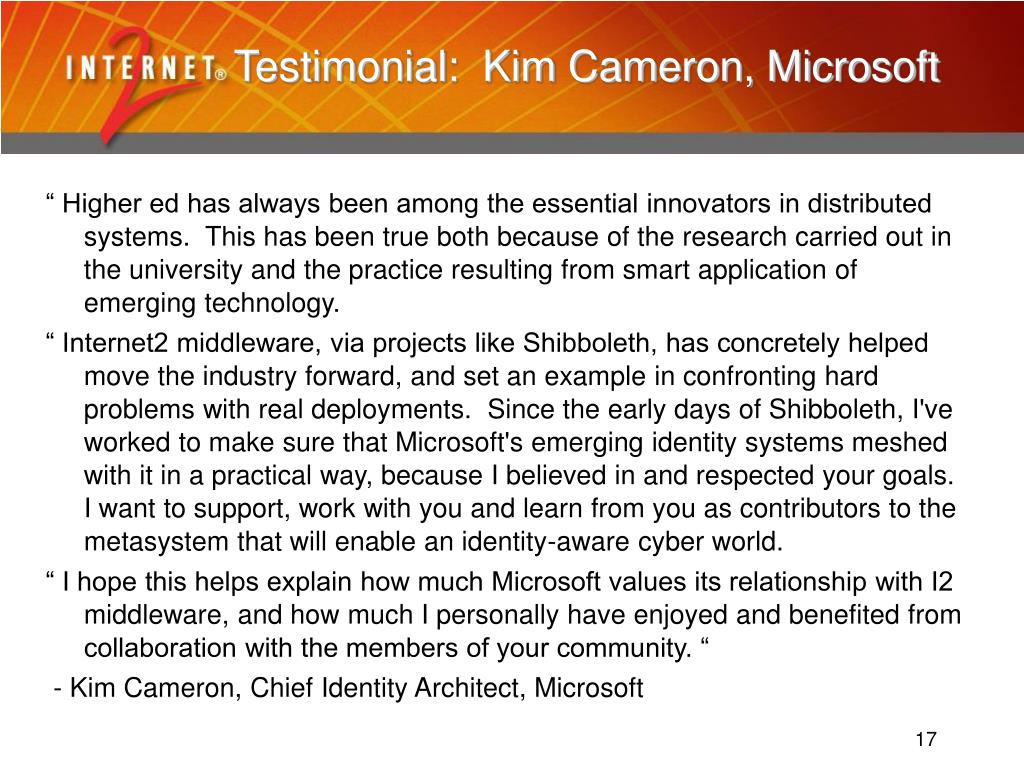 INTERNET® 2 Testimonial: Kim Cameron, Microsoft

“ Higher ed has always been among the essential innovators in distributed systems. This has been true both because of the research carried out in the university and the practice resulting from smart application of emerging technology.

“ Internet2 middleware, via projects like Shibboleth, has concretely helped move the industry forward, and set an example in confronting hard problems with real deployments. Since the early days of Shibboleth, I've worked to make sure that Microsoft's emerging identity systems meshed with it in a practical way, because I believed in and respected your goals. I want to support, work with you and learn from you as contributors to the metasystem that will enable an identity-aware cyber world.

“ I hope this helps explain how much Microsoft values its relationship with I2 middleware, and how much I personally have enjoyed and benefited from collaboration with the members of your community. “

- Kim Cameron, Chief Identity Architect, Microsoft

17